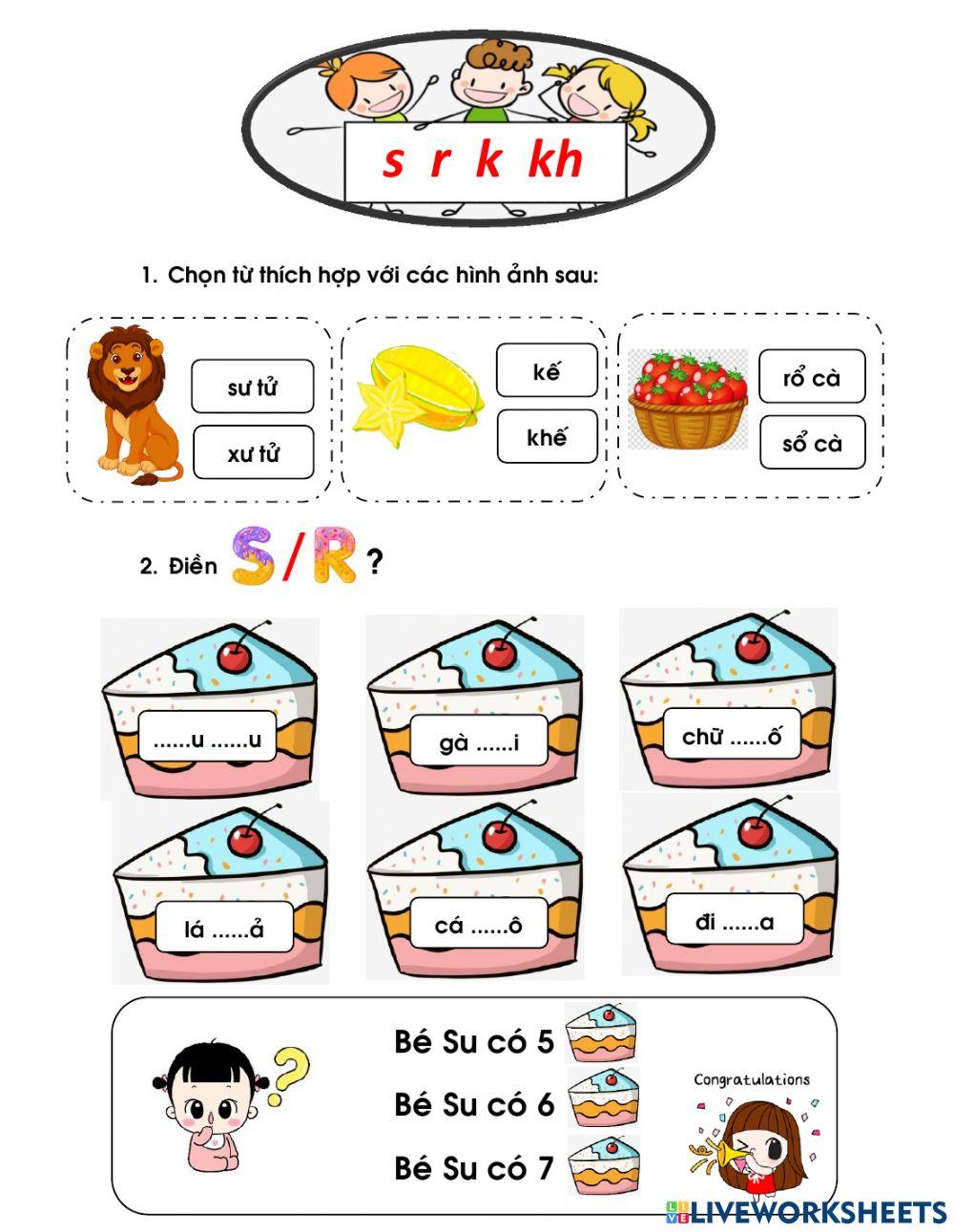 s r k kh

1. Chọn từ thích hợp với các hình ảnh sau:

sư tử

xư tử

kế

khế

rổ cà

sổ cà

2. Điền S/R ?

......u ......u

gà ......i

chữ ......ố

lá ......ả

cá ......ô

đi ......a

Bé Su có 5

Bé Su có 6

Bé Su có 7

Congratulations

LIVEWORKSHEETS